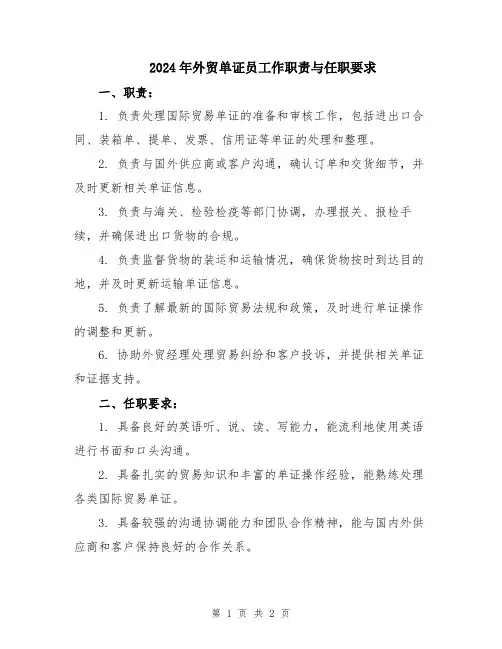 2024年外贸单证员工作职责与任职要求

一、职责：

1. 负责处理国际贸易单证的准备和审核工作，包括进出口合同、装箱单、提单、发票、信用证等单证的处理和整理。

2. 负责与国外供应商或客户沟通，确认订单和交货细节，并及时更新相关单证信息。

3. 负责与海关、检验检疫等部门协调，办理报关、报检手续，并确保进出口货物的合规。

4. 负责监督货物的装运和运输情况，确保货物按时到达目的地，并及时更新运输单证信息。

5. 负责了解最新的国际贸易法规和政策，及时进行单证操作的调整和更新。

6. 协助外贸经理处理贸易纠纷和客户投诉，并提供相关单证和证据支持。

二、任职要求：

1. 具备良好的英语听、说、读、写能力，能流利地使用英语进行书面和口头沟通。

2. 具备扎实的贸易知识和丰富的单证操作经验，能熟练处理各类国际贸易单证。

3. 具备较强的沟通协调能力和团队合作精神，能与国内外供应商和客户保持良好的合作关系。

第 1 页 共 2 页